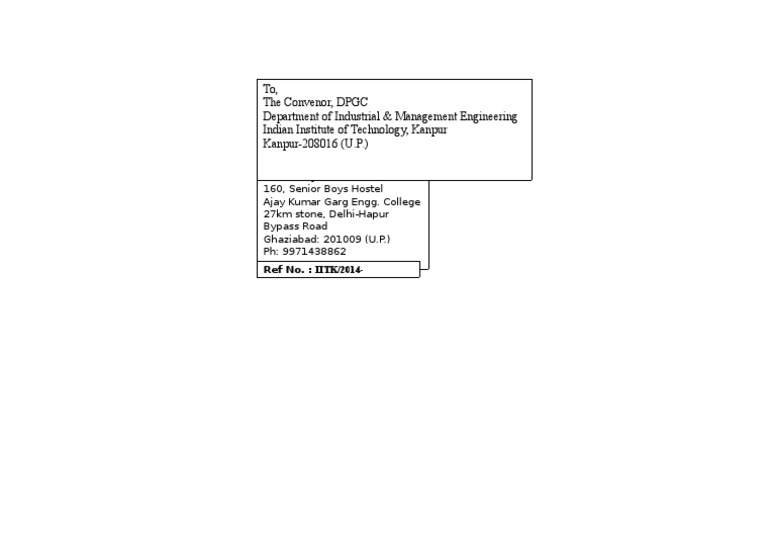 To,
The Convenor, DPGC
Department of Industrial & Management Engineering
Indian Institute of Technology, Kanpur
Kanpur-208016 (U.P.)

160, Senior Boys Hostel
Ajay Kumar Garg Engg. College
27km stone, Delhi-Hapur
Bypass Road
Ghaziabad: 201009 (U.P.)
Ph: 9971438862

Ref No. : IITK/2014-